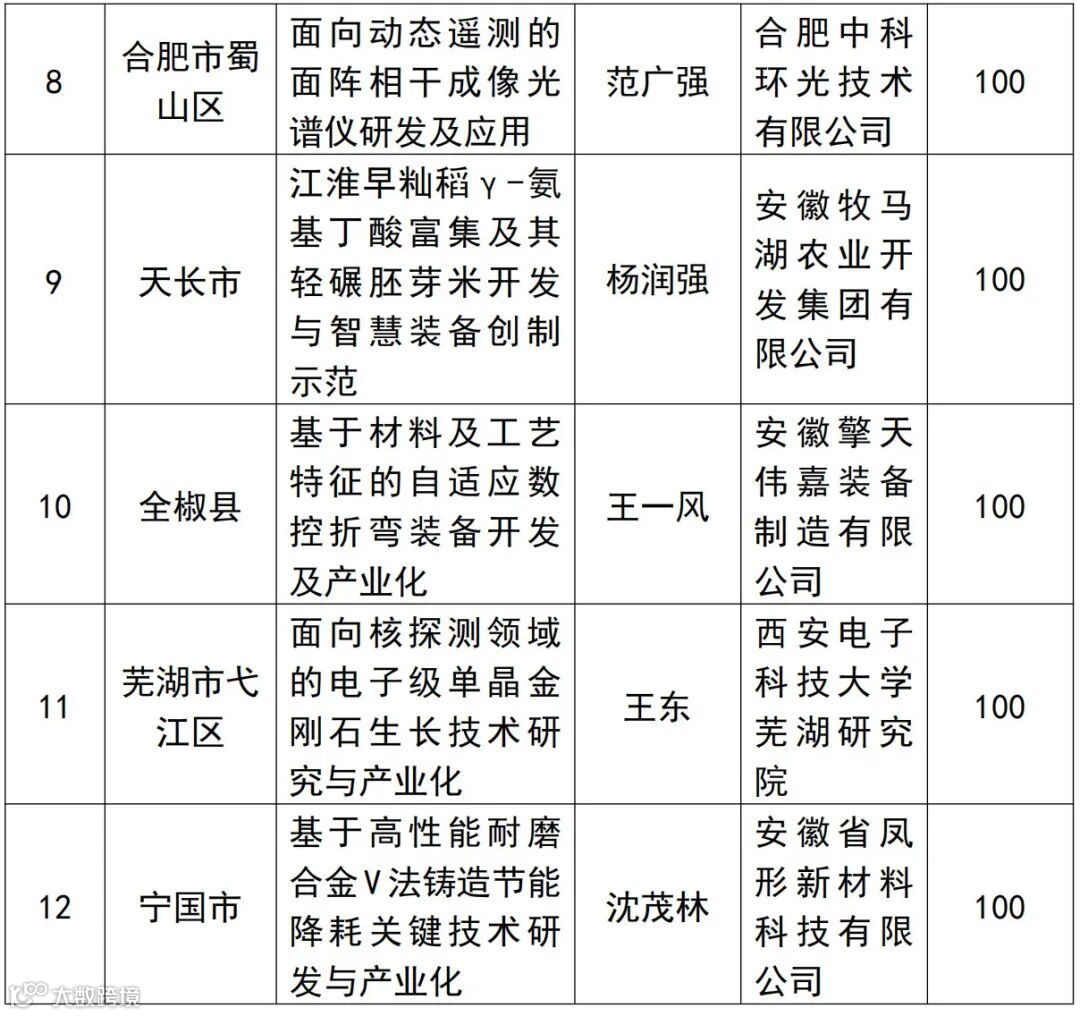 | 8 | 合肥市蜀山区 | 面向动态遥测的面阵相干成像光谱仪研发及应用 | 范广强 | 合肥中科环光技术有限公司 | 100 |
|---|---|---|---|---|---|
| 9 | 天长市 | 江淮早籼稻γ-氨基丁酸富集及其轻碾胚芽米开发与智慧装备创制示范 | 杨润强 | 安徽牧马湖农业开发集团有限公司 | 100 |
| 10 | 全椒县 | 基于材料及工艺特征的自适应数控折弯装备开发及产业化 | 王一风 | 安徽擎天伟嘉装备制造有限公司 | 100 |
| 11 | 芜湖市弋江区 | 面向核探测领域的电子级单晶金刚石生长技术研究与产业化 | 王东 | 西安电子科技大学芜湖研究院 | 100 |
| 12 | 宁国市 | 基于高性能耐磨合金V法铸造节能降耗关键技术研发与产业化 | 沈茂林 | 安徽省凤形新材料科技有限公司 | 100 |

大数跨境